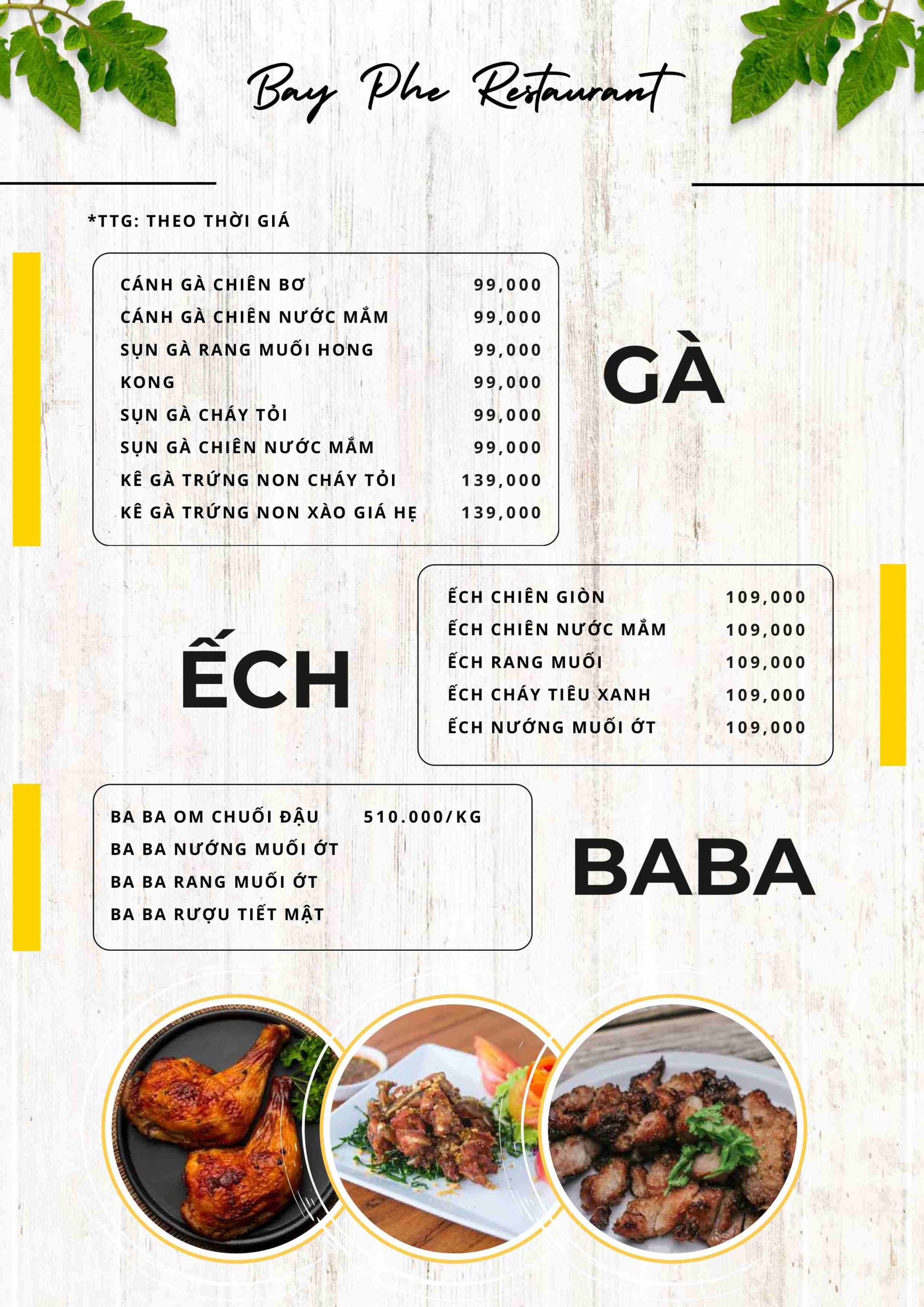 Bay Phe Restaurant

*TTG: THEO THỜI GIÁ

| | |
|---|---|
| CÁNH GÀ CHIÊN BƠ | 99,000 |
| CÁNH GÀ CHIÊN NƯỚC MẮM | 99,000 |
| SỤN GÀ RANG MUỐI HONG | 99,000 |
| KONG | 99,000 |
| SỤN GÀ CHÁY TỎI | 99,000 |
| SỤN GÀ CHIÊN NƯỚC MẮM | 99,000 |
| KÊ GÀ TRỨNG NON CHÁY TỎI | 139,000 |
| KÊ GÀ TRỨNG NON XÀO GIÁ HẸ | 139,000 |

GÀ

ẾCH

| | |
|---|---|
| ẾCH CHIÊN GIÒN | 109,000 |
| ẾCH CHIÊN NƯỚC MẮM | 109,000 |
| ẾCH RANG MUỐI | 109,000 |
| ẾCH CHÁY TIÊU XANH | 109,000 |
| ẾCH NƯỚNG MUỐI ỚT | 109,000 |

| | |
|---|---|
| BA BA OM CHUỐI ĐẬU | 510.000/KG |
| BA BA NƯỚNG MUỐI ỚT | |
| BA BA RANG MUỐI ỚT | |
| BA BA RƯỢU TIẾT MẬT | |

BABA